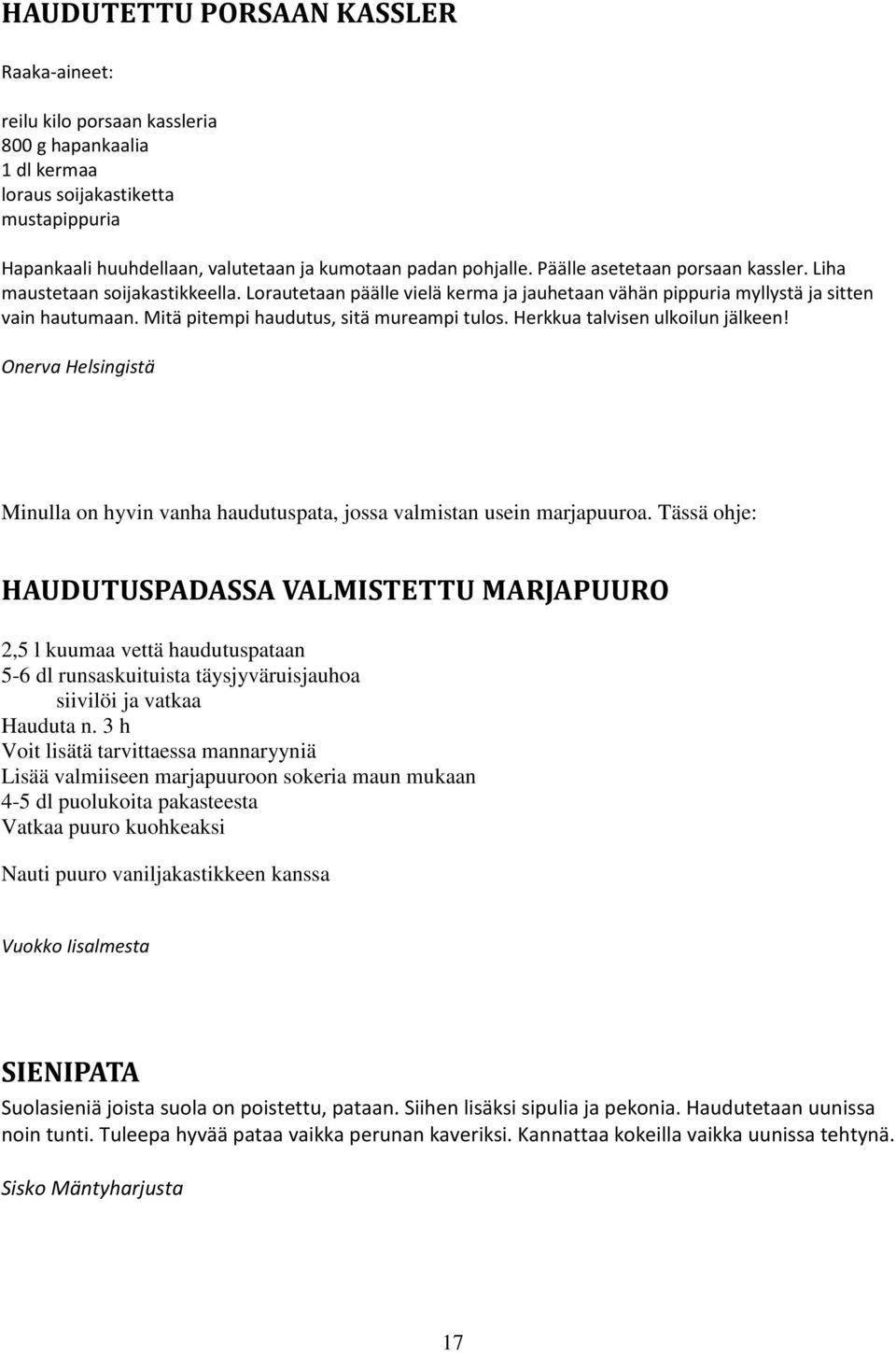 HAUDUTETTU PORSAAN KASSLER

Raaka-aineet:

reilu kilo porsaan kassleria
800 g hapankaalia
1 dl kermaa
loraus soijakastiketta
mustapippuria

Hapankaali huuhdellaan, valutetaan ja kumotaan padan pohjalle. Päälle asetetaan porsaan kassler. Liha maustetaan soijakastikkeella. Lorautetaan päälle vielä kerma ja jauhetaan vähän pippuria myllystä ja sitten vain hautumaan. Mitä pitempi haudutus, sitä mureampi tulos. Herkkua talvisen ulkoilun jälkeen!

Onerva Helsingistä

Minulla on hyvin vanha haudutuspata, jossa valmistan usein marjapuuroa. Tässä ohje:

HAUDUTUSPADASSA VALMISTETTU MARJAPUURO

2,5 l kuumaa vettä haudutuspataan
5-6 dl runsaskuituista täysjyväruisjauhoa
siivilöi ja vatkaa
Hauduta n. 3 h
Voit lisätä tarvittaessa mannaryyniä
Lisää valmiiseen marjapuuroon sokeria maun mukaan
4-5 dl puolukoita pakasteesta
Vatkaa puuro kuohkeaksi

Nauti puuro vaniljakastikkeen kanssa

Vuokko Iisalmesta

SIENIPATA

Suolasieniä joista suola on poistettu, pataan. Siihen lisäksi sipulia ja pekonia. Haudutetaan uunissa noin tunti. Tuleepa hyvää pataa vaikka perunan kaveriksi. Kannattaa kokeilla vaikka uunissa tehtynä.

Sisko Mäntyharjusta

17